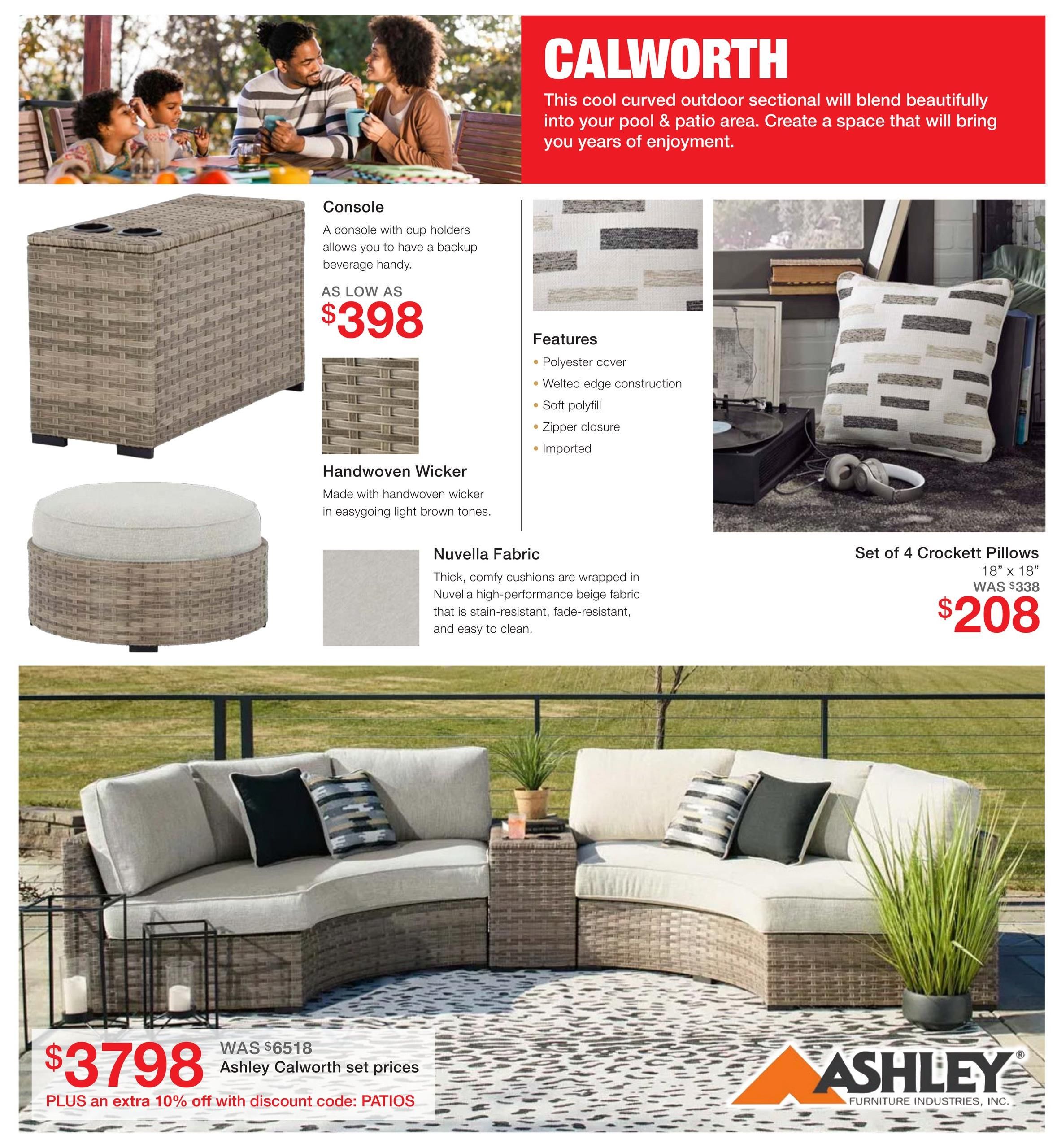 CALWORTH

This cool curved outdoor sectional will blend beautifully into your pool & patio area. Create a space that will bring you years of enjoyment.

Console

A console with cup holders allows you to have a backup beverage handy.

AS LOW AS
$398

Handwoven Wicker

Made with handwoven wicker in easygoing light brown tones.

Features

• Polyester cover
• Welted edge construction
• Soft polyfill
• Zipper closure
• Imported

Nuvella Fabric

Thick, comfy cushions are wrapped in Nuvella high-performance beige fabric that is stain-resistant, fade-resistant, and easy to clean.

Set of 4 Crockett Pillows
18” x 18”
WAS $338
$208

$3798 WAS $6518
Ashley Calworth set prices
PLUS an extra 10% off with discount code: PATIOS

ASHLEY®
FURNITURE INDUSTRIES, INC.